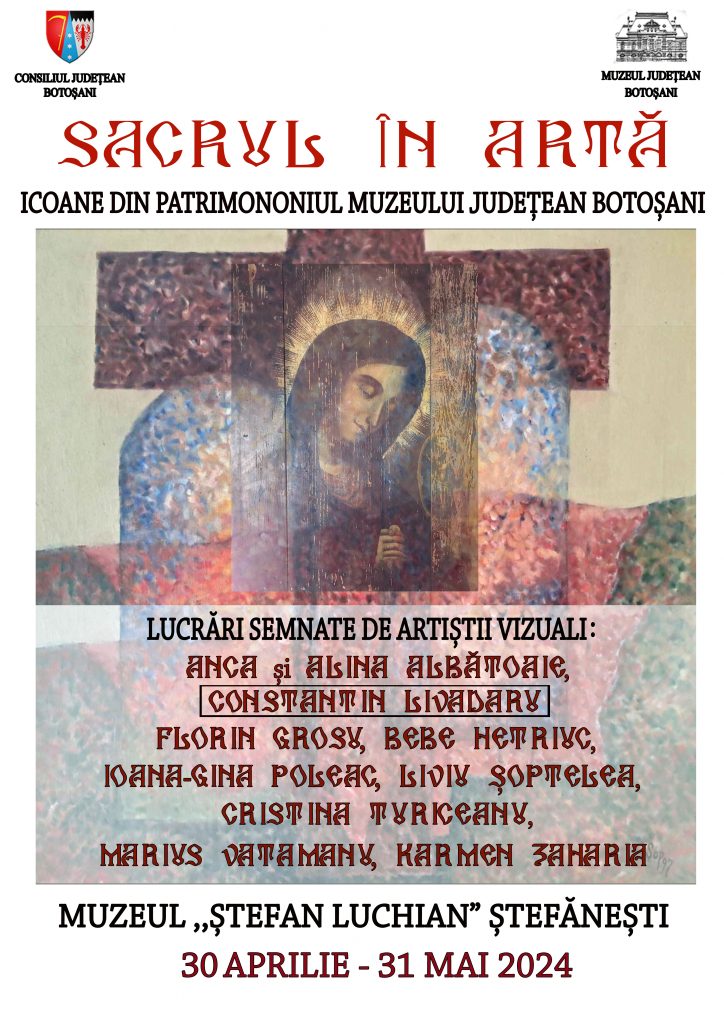 CONSILIUL JUDEȚEAN BOTOȘANI

MUZEUL JUDEȚEAN BOTOȘANI

SACRUL ÎN ARTĂ

ICOANE DIN PATRIMONONIUL MUZEULUI JUDEȚEAN BOTOȘANI

LUCRĂRI SEMNATE DE ARTIȘTII VIZUALI:

ANCA și ALINA ALBĂTOAIE,
CONSTANTIN LIVADARU
FLORIN GROSU, BEBE HETRIUC,
IOANA-GINA POLEAC, LIVIU ȘOPTELEA,
CRISTINA TURICEANU,
MARIUS VATAMANU, KARMEN ZAHARIA

MUZEUL „ȘTEFAN LUCHIAN” ȘTEFĂNEȘTI

30 APRILIE - 31 MAI 2024